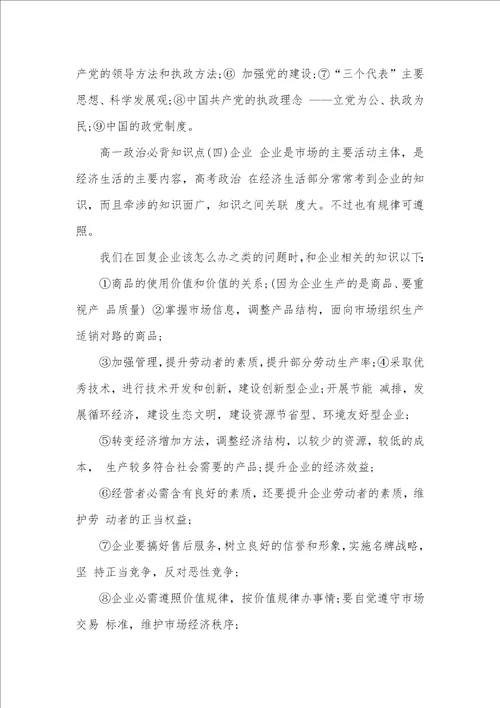 产党的领导方法和执政方法;⑥ 加强党的建设;⑦“三个代表”主要思想、科学发展观;⑧中国共产党的执政理念 ——立党为公、执政为民;⑨中国的政党制度。

高一政治必背知识点(四)企业 企业是市场的主要活动主体，是经济生活的主要内容，高考政治 在经济生活部分常常考到企业的知识，而且牵涉的知识面广，知识之间关联 度大。不过也有规律可遵照。

我们在回复企业该怎么办之类的问题时，和企业相关的知识以下:

①商品的使用价值和价值的关系;(因为企业生产的是商品、要重视产 品质量) ②掌握市场信息，调整产品结构，面向市场组织生产适销对路的商品;

③加强管理，提升劳动者的素质，提升部分劳动生产率;④采取优秀技术，进行技术开发和创新，建设创新型企业;开展节能 减排，发展循环经济，建设生态文明，建设资源节省型、环境友好型企业;

⑤转变经济增加方法，调整经济结构，以较少的资源，较低的成本， 生产较多符合社会需要的产品;提升企业的经济效益;

⑥经营者必需含有良好的素质，还要提升企业劳动者的素质，维护劳 动者的正当权益;

⑦企业要搞好售后服务，树立良好的信誉和形象，实施名牌战略，坚 持正当竞争，反对恶性竞争;

⑧企业必需遵照价值规律，按价值规律办事情;要自觉遵守市场交易 标准，维护市场经济秩序;